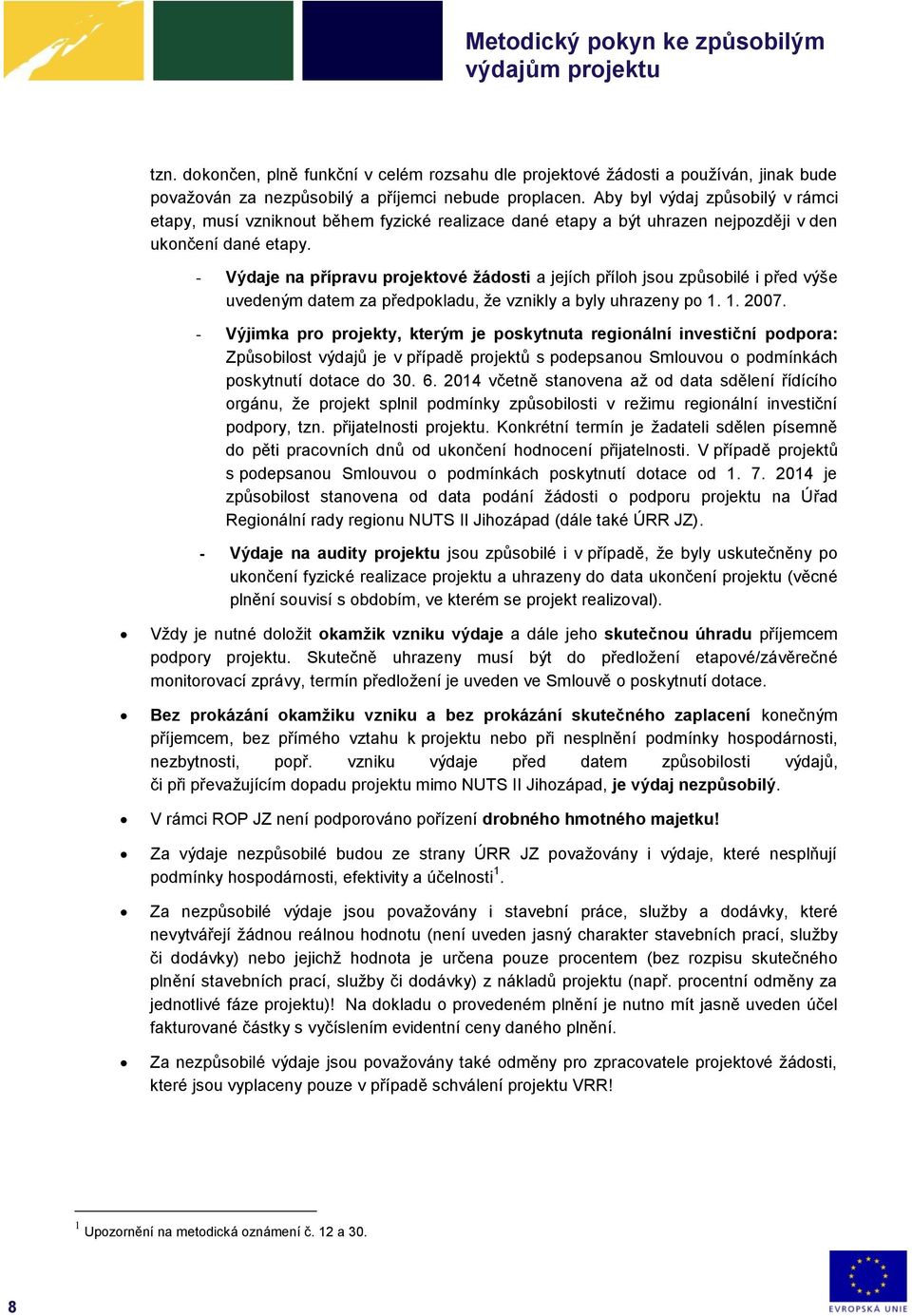 Metodický pokyn ke způsobilým výdajům projektu

tzn. dokončen, plně funkční v celém rozsahu dle projektové žádosti a používán, jinak bude považován za nezpůsobilý a příjemci nebude proplacen. Aby byl výdaj způsobilý v rámci etapy, musí vzniknout během fyzické realizace dané etapy a být uhrazen nejpozději v den ukončení dané etapy.

- Výdaje na přípravu projektové žádosti a jejích příloh jsou způsobilé i před výše uvedeným datem za předpokladu, že vznikly a byly uhrazeny po 1. 1. 2007.

- Výjimka pro projekty, kterým je poskytnuta regionální investiční podpora: Způsobilost výdajů je v případě projektů s podepsanou Smlouvou o podmínkách poskytnutí dotace do 30. 6. 2014 včetně stanovena až od data sdělení řídícího orgánu, že projekt splnil podmínky způsobilosti v režimu regionální investiční podpory, tzn. přijatelnosti projektu. Konkrétní termín je žadateli sdělen písemně do pěti pracovních dnů od ukončení hodnocení přijatelnosti. V případě projektů s podepsanou Smlouvou o podmínkách poskytnutí dotace od 1. 7. 2014 je způsobilost stanovena od data podání žádosti o podporu projektu na Úřad Regionální rady regionu NUTS II Jihozápad (dále také ÚRR JZ).

- Výdaje na audity projektu jsou způsobilé i v případě, že byly uskutečněny po ukončení fyzické realizace projektu a uhrazeny do data ukončení projektu (věcné plnění souvisí s obdobím, ve kterém se projekt realizoval).

• Vždy je nutné doložit okamžik vzniku výdaje a dále jeho skutečnou úhradu příjemcem podpory projektu. Skutečně uhrazeny musí být do předložení etapové/závěrečné monitorovací zprávy, termín předložení je uveden ve Smlouvě o poskytnutí dotace.

• Bez prokázání okamžiku vzniku a bez prokázání skutečného zaplacení konečným příjemcem, bez přímého vztahu k projektu nebo při nesplnění podmínky hospodárnosti, nezbytnosti, popř. vzniku výdaje před datem způsobilosti výdajů, či při převažujícím dopadu projektu mimo NUTS II Jihozápad, je výdaj nezpůsobilý.

• V rámci ROP JZ není podporováno pořízení drobného hmotného majetku!

• Za výdaje nezpůsobilé budou ze strany ÚRR JZ považovány i výdaje, které nesplňují podmínky hospodárnosti, efektivity a účelnosti$^1$.

• Za nezpůsobilé výdaje jsou považovány i stavební práce, služby a dodávky, které nevytvářejí žádnou reálnou hodnotu (není uveden jasný charakter stavebních prací, služby či dodávky) nebo jejichž hodnota je určena pouze procentem (bez rozpisu skutečného plnění stavebních prací, služby či dodávky) z nákladů projektu (např. procentní odměny za jednotlivé fáze projektu)! Na dokladu o provedeném plnění je nutno mít jasně uveden účel fakturované částky s vyčíslením evidentní ceny daného plnění.

• Za nezpůsobilé výdaje jsou považovány také odměny pro zpracovatele projektové žádosti, které jsou vyplaceny pouze v případě schválení projektu VRR!

$^1$ Upozornění na metodická oznámení č. 12 a 30.

8

EVROPSKÁ UNIE